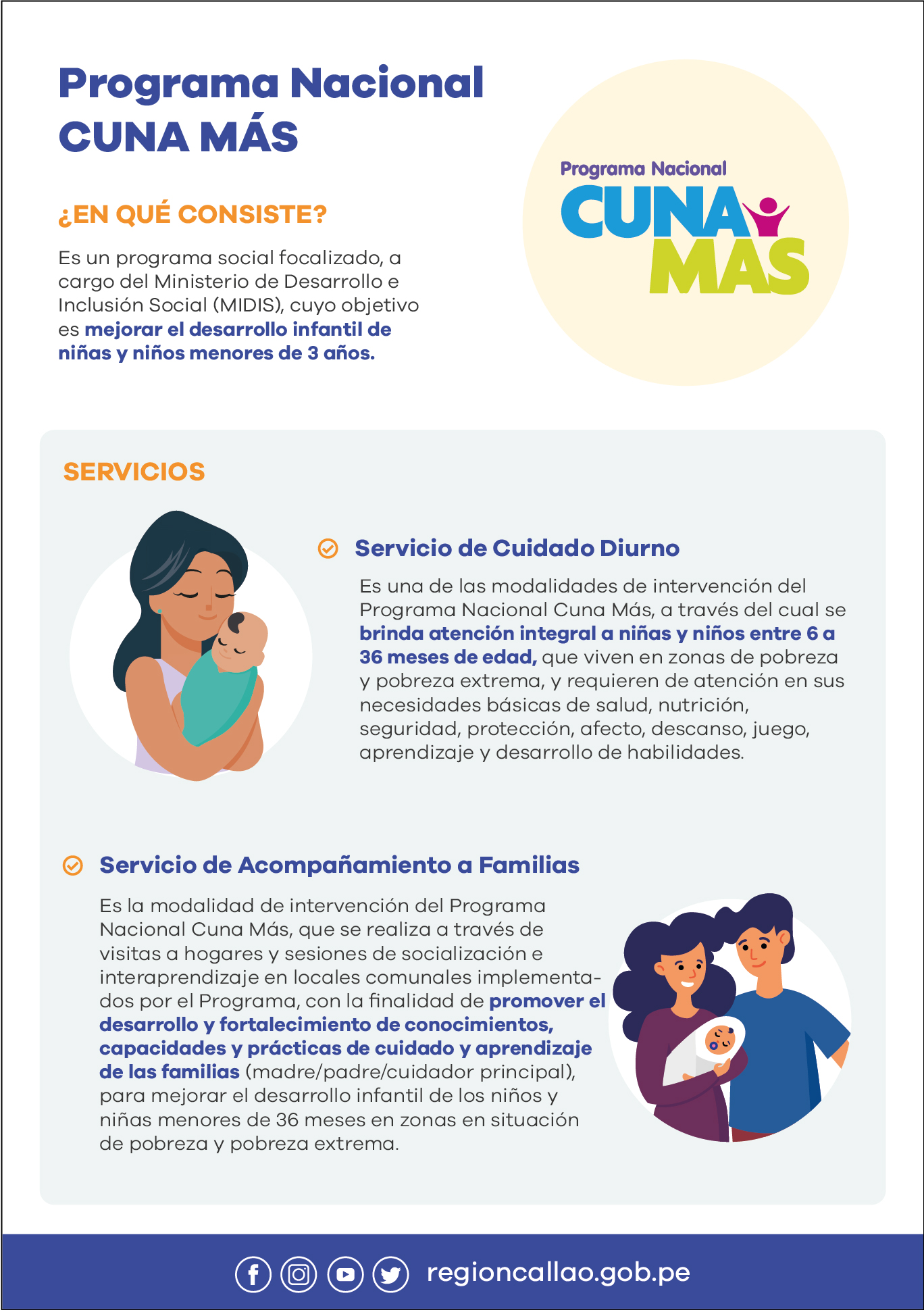 Programa Nacional CUNA MÁS

¿EN QUÉ CONSISTE?

Es un programa social focalizado, a cargo del Ministerio de Desarrollo e Inclusión Social (MIDIS), cuyo objetivo es mejorar el desarrollo infantil de niñas y niños menores de 3 años.

Programa Nacional CUNA MAS

SERVICIOS

Servicio de Cuidado Diurno

Es una de las modalidades de intervención del Programa Nacional Cuna Más, a través del cual se brinda atención integral a niñas y niños entre 6 a 36 meses de edad, que viven en zonas de pobreza y pobreza extrema, y requieren de atención en sus necesidades básicas de salud, nutrición, seguridad, protección, afecto, descanso, juego, aprendizaje y desarrollo de habilidades.

Servicio de Acompañamiento a Familias

Es la modalidad de intervención del Programa Nacional Cuna Más, que se realiza a través de visitas a hogares y sesiones de socialización e interaprendizaje en locales comunales implementados por el Programa, con la finalidad de promover el desarrollo y fortalecimiento de conocimientos, capacidades y prácticas de cuidado y aprendizaje de las familias (madre/padre/cuidador principal), para mejorar el desarrollo infantil de los niños y niñas menores de 36 meses en zonas en situación de pobreza y pobreza extrema.

regioncallao.gob.pe